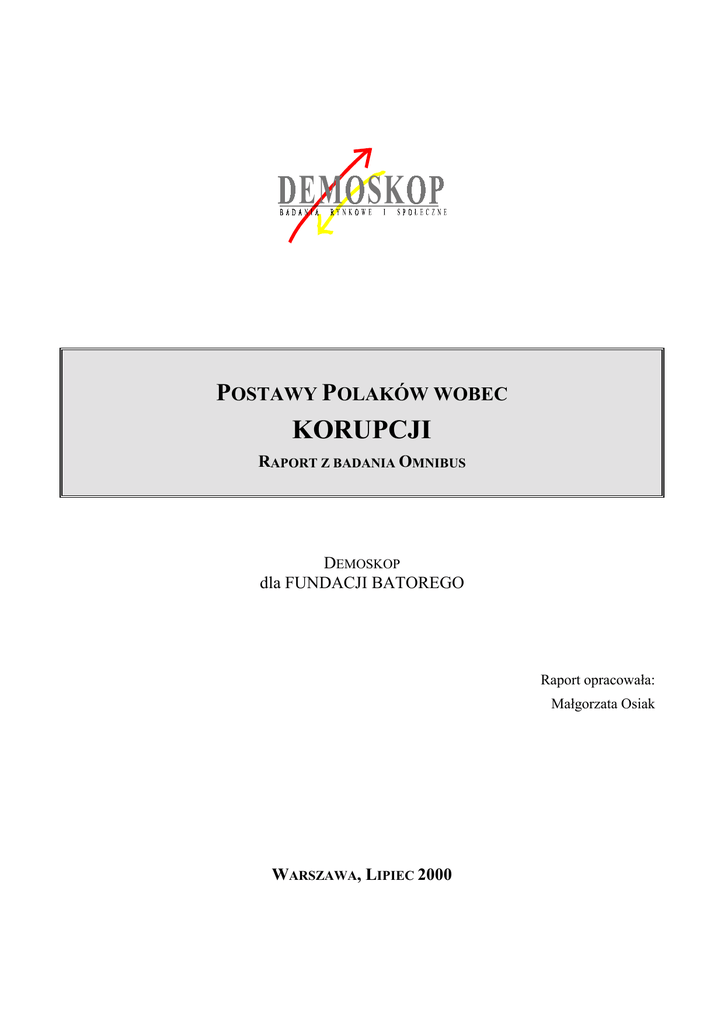 DEMOSKOP
BADANIA RYNKOWE I SPOŁECZNE

POSTAWY POLAKÓW WOBEC
KORUPCJI
RAPORT Z BADANIA OMNIBUS

DEMOSKOP
dla FUNDACJI BATOREGO

Raport opracowała:
Małgorzata Osiak

WARSZAWA, LIPIEC 2000